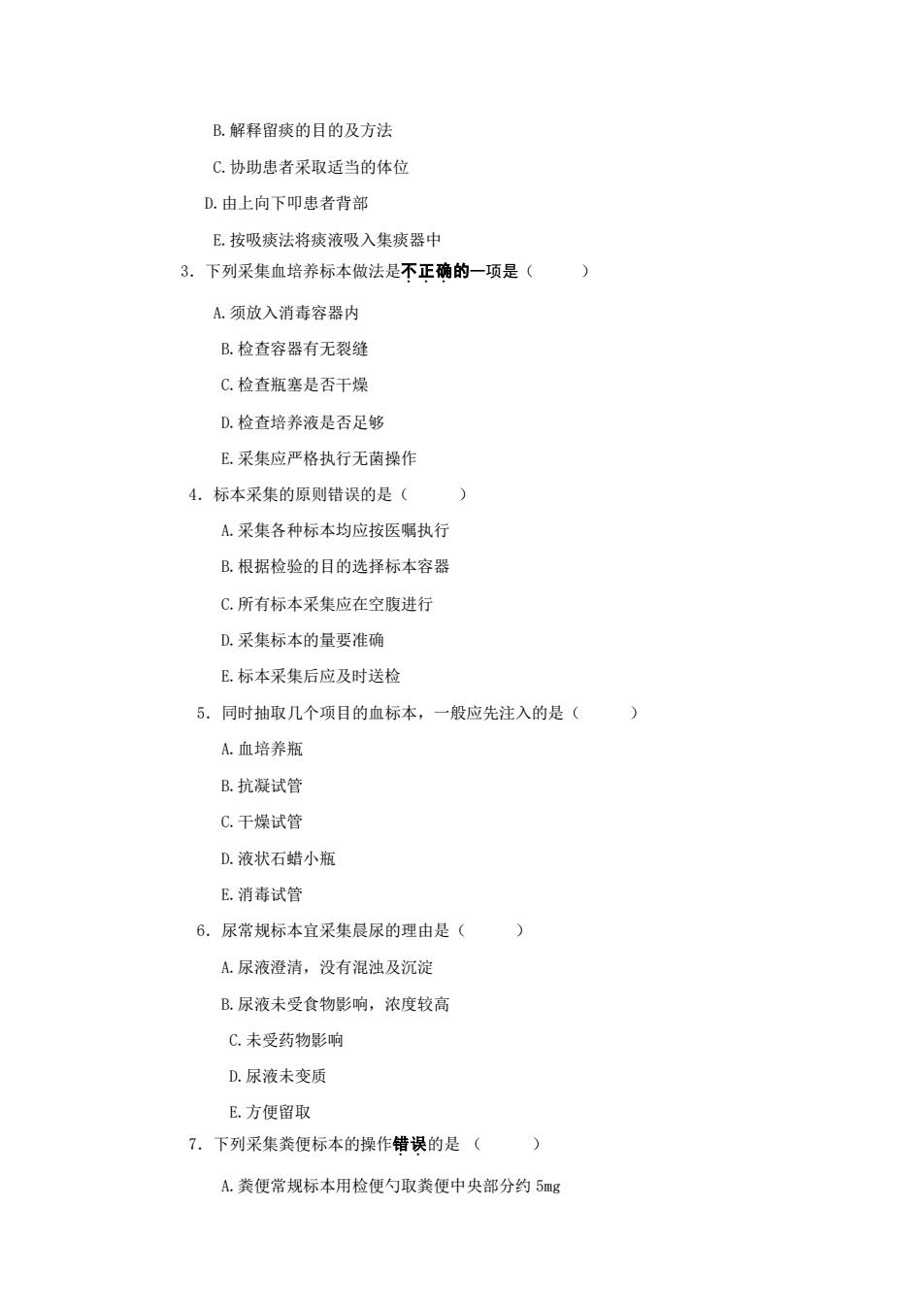 B. 解释留痰的目的及方法

C. 协助患者采取适当的体位

D. 由上向下叩患者背部

E. 按吸痰法将痰液吸入集痰器中

3. 下列采集血培养标本做法是不正确的一项是（　　）

A. 须放入消毒容器内

B. 检查容器有无裂缝

C. 检查瓶塞是否干燥

D. 检查培养液是否足够

E. 采集应严格执行无菌操作

4. 标本采集的原则错误的是（　　）

A. 采集各种标本均应按医嘱执行

B. 根据检验的目的选择标本容器

C. 所有标本采集应在空腹进行

D. 采集标本的量要准确

E. 标本采集后应及时送检

5. 同时抽取几个项目的血标本，一般应先注入的是（　　）

A. 血培养瓶

B. 抗凝试管

C. 干燥试管

D. 液状石蜡小瓶

E. 消毒试管

6. 尿常规标本宜采集晨尿的理由是（　　）

A. 尿液澄清，没有混浊及沉淀

B. 尿液未受食物影响，浓度较高

C. 未受药物影响

D. 尿液未变质

E. 方便留取

7. 下列采集粪便标本的操作错误的是（　　）

A. 粪便常规标本用检便勺取粪便中央部分约 5mg